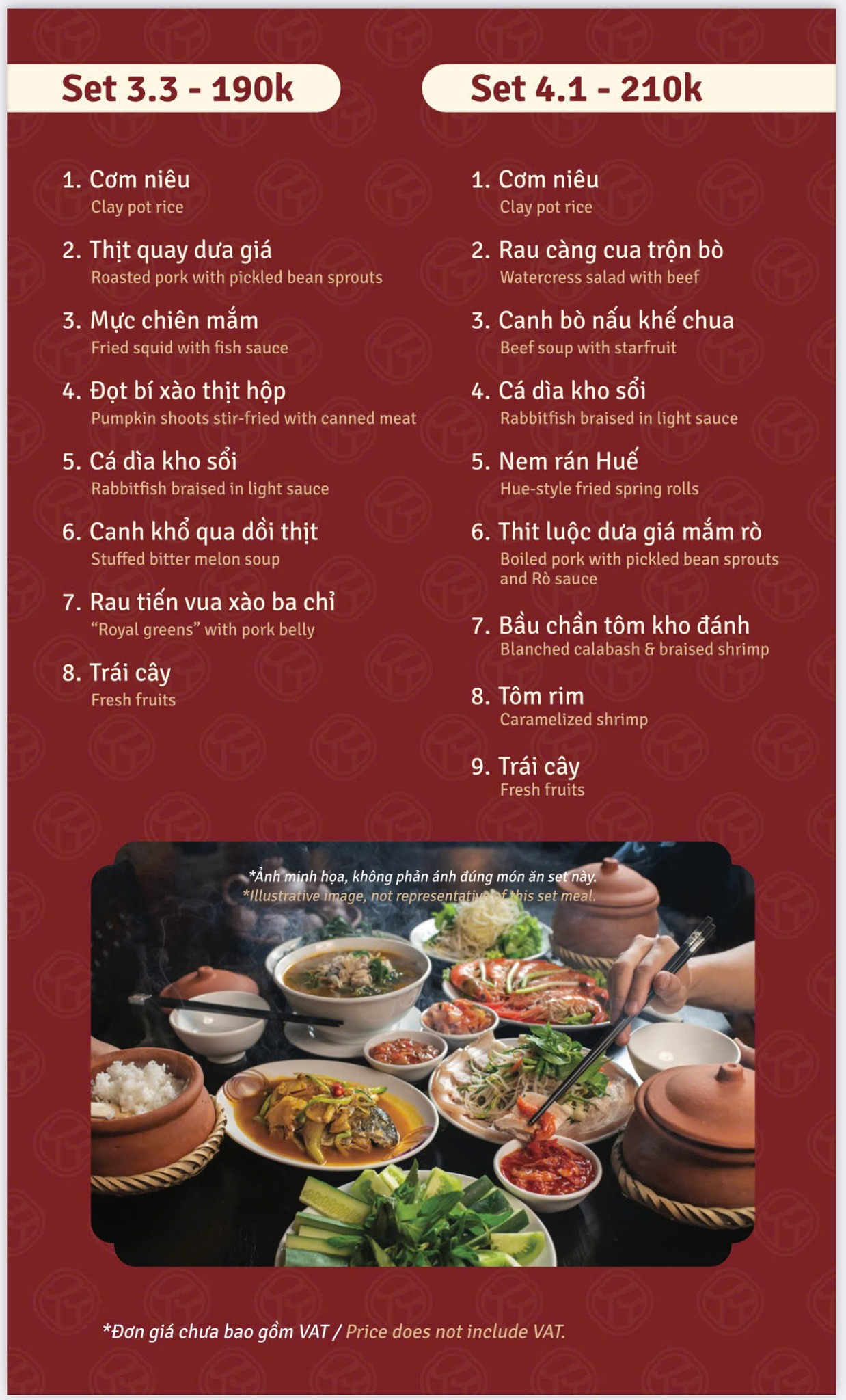 Set 3.3 - 190k

1. Cơm niêu
Clay pot rice

2. Thịt quay dưa giá
Roasted pork with pickled bean sprouts

3. Mực chiên mắm
Fried squid with fish sauce

4. Đọt bí xào thịt hộp
Pumpkin shoots stir-fried with canned meat

5. Cá dìa kho sổi
Rabbitfish braised in light sauce

6. Canh khổ qua dồi thịt
Stuffed bitter melon soup

7. Rau tiến vua xào ba chỉ
"Royal greens" with pork belly

8. Trái cây
Fresh fruits

Set 4.1 - 210k

1. Cơm niêu
Clay pot rice

2. Rau càng cua trộn bò
Watercress salad with beef

3. Canh bò nấu khế chua
Beef soup with starfruit

4. Cá dìa kho sổi
Rabbitfish braised in light sauce

5. Nem rán Huế
Hue-style fried spring rolls

6. Thit luộc dưa giá mắm rò
Boiled pork with pickled bean sprouts and Rò sauce

7. Bầu chần tôm kho đánh
Blanched calabash & braised shrimp

8. Tôm rim
Caramelized shrimp

9. Trái cây
Fresh fruits

*Ảnh minh họa, không phản ánh đúng món ăn set này.
*Illustrative image, not representative of this set meal.

*Đơn giá chưa bao gồm VAT / Price does not include VAT.